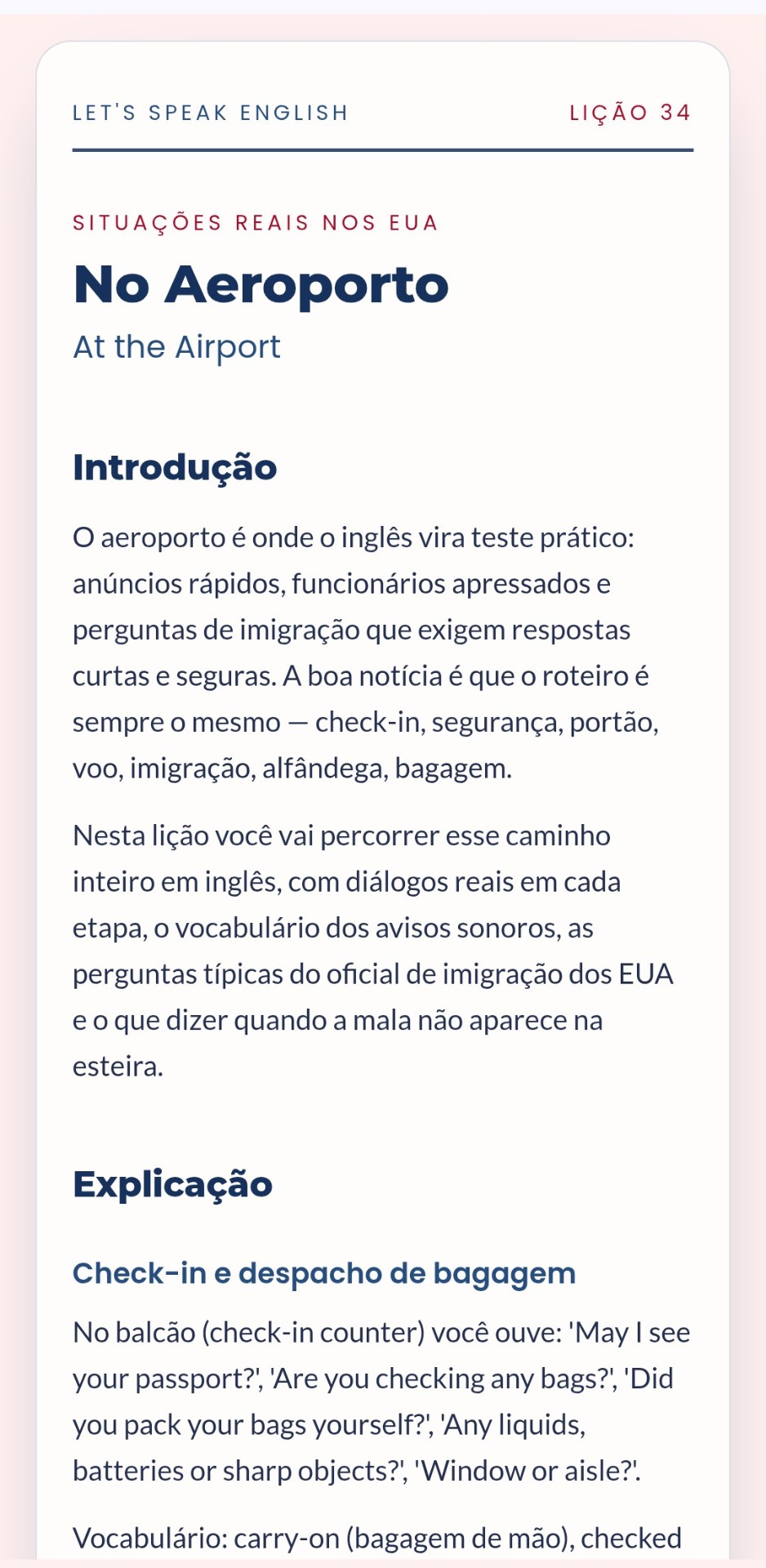 LET'S SPEAK ENGLISH

LIÇÃO 34

SITUAÇÕES REAIS NOS EUA

No Aeroporto

At the Airport

Introdução

O aeroporto é onde o inglês vira teste prático: anúncios rápidos, funcionários apressados e perguntas de imigração que exigem respostas curtas e seguras. A boa notícia é que o roteiro é sempre o mesmo — check-in, segurança, portão, voo, imigração, alfândega, bagagem.

Nesta lição você vai percorrer esse caminho inteiro em inglês, com diálogos reais em cada etapa, o vocabulário dos avisos sonoros, as perguntas típicas do oficial de imigração dos EUA e o que dizer quando a mala não aparece na esteira.

Explicação

Check-in e despacho de bagagem

No balcão (check-in counter) você ouve: 'May I see your passport?', 'Are you checking any bags?', 'Did you pack your bags yourself?', 'Any liquids, batteries or sharp objects?', 'Window or aisle?'.

Vocabulário: carry-on (bagagem de mão), checked